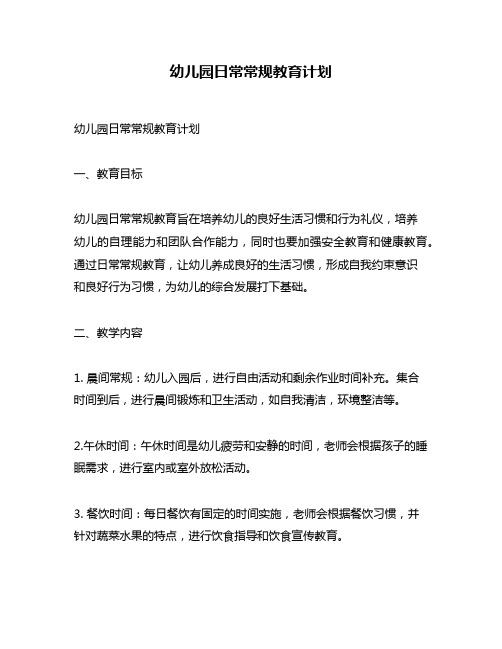 幼儿园日常常规教育计划

幼儿园日常常规教育计划

一、教育目标

幼儿园日常常规教育旨在培养幼儿的良好生活习惯和行为礼仪，培养幼儿的自理能力和团队合作能力，同时也要加强安全教育和健康教育。通过日常常规教育，让幼儿养成良好的生活习惯，形成自我约束意识和良好行为习惯，为幼儿的综合发展打下基础。

二、教学内容

1. 晨间常规：幼儿入园后，进行自由活动和剩余作业时间补充。集合时间到后，进行晨间锻炼和卫生活动，如自我清洁，环境整洁等。

2.午休时间：午休时间是幼儿疲劳和安静的时间，老师会根据孩子的睡眠需求，进行室内或室外放松活动。

3. 餐饮时间：每日餐饮有固定的时间实施，老师会根据餐饮习惯，并针对蔬菜水果的特点，进行饮食指导和饮食宣传教育。